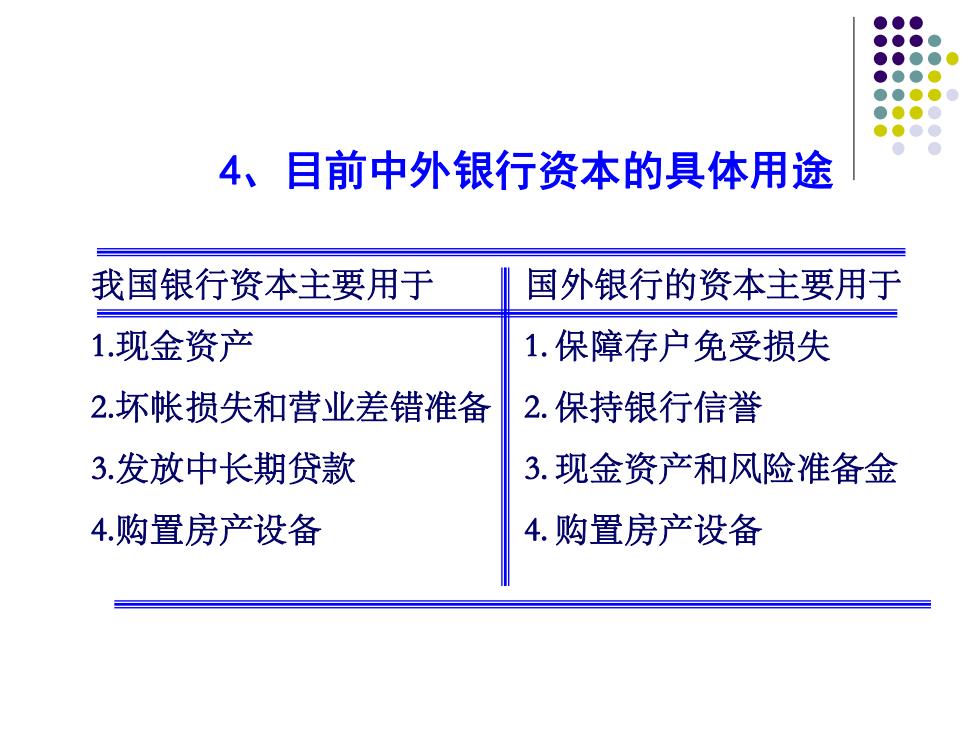 4、目前中外银行资本的具体用途

| 我国银行资本主要用于 | 国外银行的资本主要用于 |
|---|---|
| 1.现金资产 | 1. 保障存户免受损失 |
| 2.坏帐损失和营业差错准备 | 2. 保持银行信誉 |
| 3.发放中长期贷款 | 3. 现金资产和风险准备金 |
| 4.购置房产设备 | 4. 购置房产设备 |